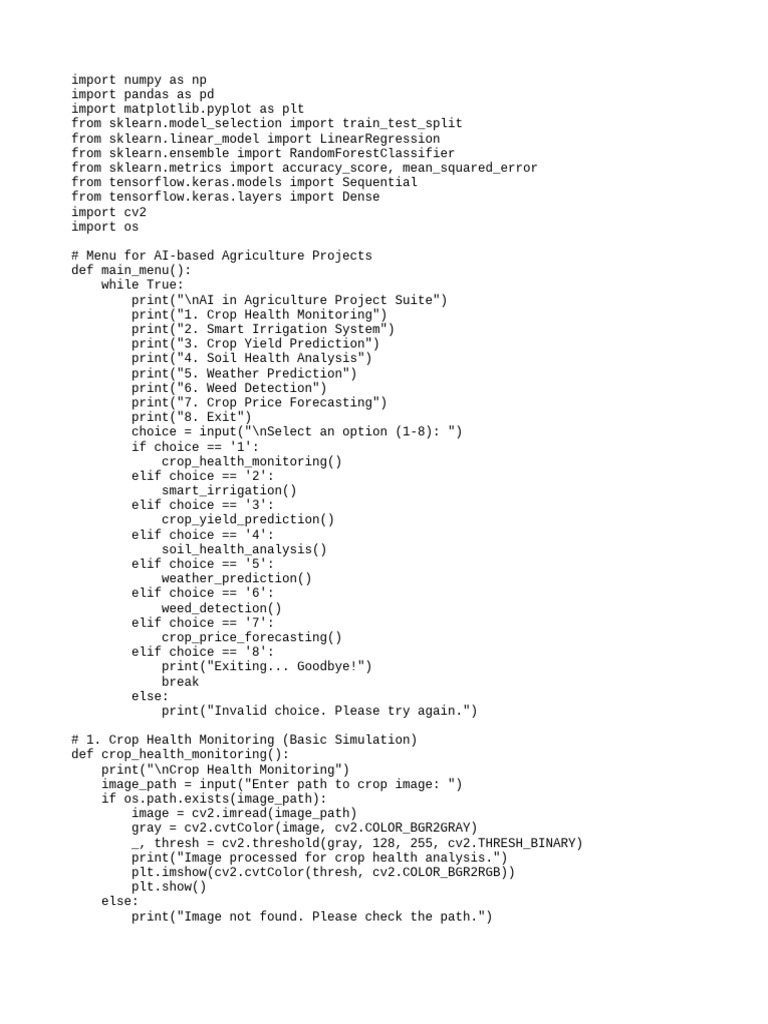 import numpy as np
import pandas as pd
import matplotlib.pyplot as plt
from sklearn.model_selection import train_test_split
from sklearn.linear_model import LinearRegression
from sklearn.ensemble import RandomForestClassifier
from sklearn.metrics import accuracy_score, mean_squared_error
from tensorflow.keras.models import Sequential
from tensorflow.keras.layers import Dense
import cv2
import os

# Menu for AI-based Agriculture Projects
def main_menu():
    while True:
        print("\nAI in Agriculture Project Suite")
        print("1. Crop Health Monitoring")
        print("2. Smart Irrigation System")
        print("3. Crop Yield Prediction")
        print("4. Soil Health Analysis")
        print("5. Weather Prediction")
        print("6. Weed Detection")
        print("7. Crop Price Forecasting")
        print("8. Exit")
        choice = input("\nSelect an option (1-8): ")
        if choice == '1':
            crop_health_monitoring()
        elif choice == '2':
            smart_irrigation()
        elif choice == '3':
            crop_yield_prediction()
        elif choice == '4':
            soil_health_analysis()
        elif choice == '5':
            weather_prediction()
        elif choice == '6':
            weed_detection()
        elif choice == '7':
            crop_price_forecasting()
        elif choice == '8':
            print("Exiting... Goodbye!")
            break
        else:
            print("Invalid choice. Please try again.")

# 1. Crop Health Monitoring (Basic Simulation)
def crop_health_monitoring():
    print("\nCrop Health Monitoring")
    image_path = input("Enter path to crop image: ")
    if os.path.exists(image_path):
        image = cv2.imread(image_path)
        gray = cv2.cvtColor(image, cv2.COLOR_BGR2GRAY)
        _, thresh = cv2.threshold(gray, 128, 255, cv2.THRESH_BINARY)
        print("Image processed for crop health analysis.")
        plt.imshow(cv2.cvtColor(thresh, cv2.COLOR_BGR2RGB))
        plt.show()
    else:
        print("Image not found. Please check the path.")